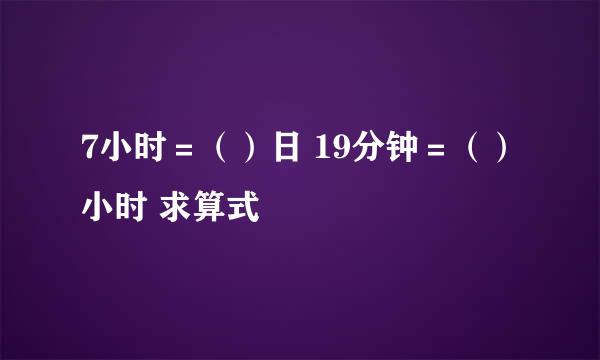 7小时 =（ ）日 19分钟 =（ ）小时 求算式